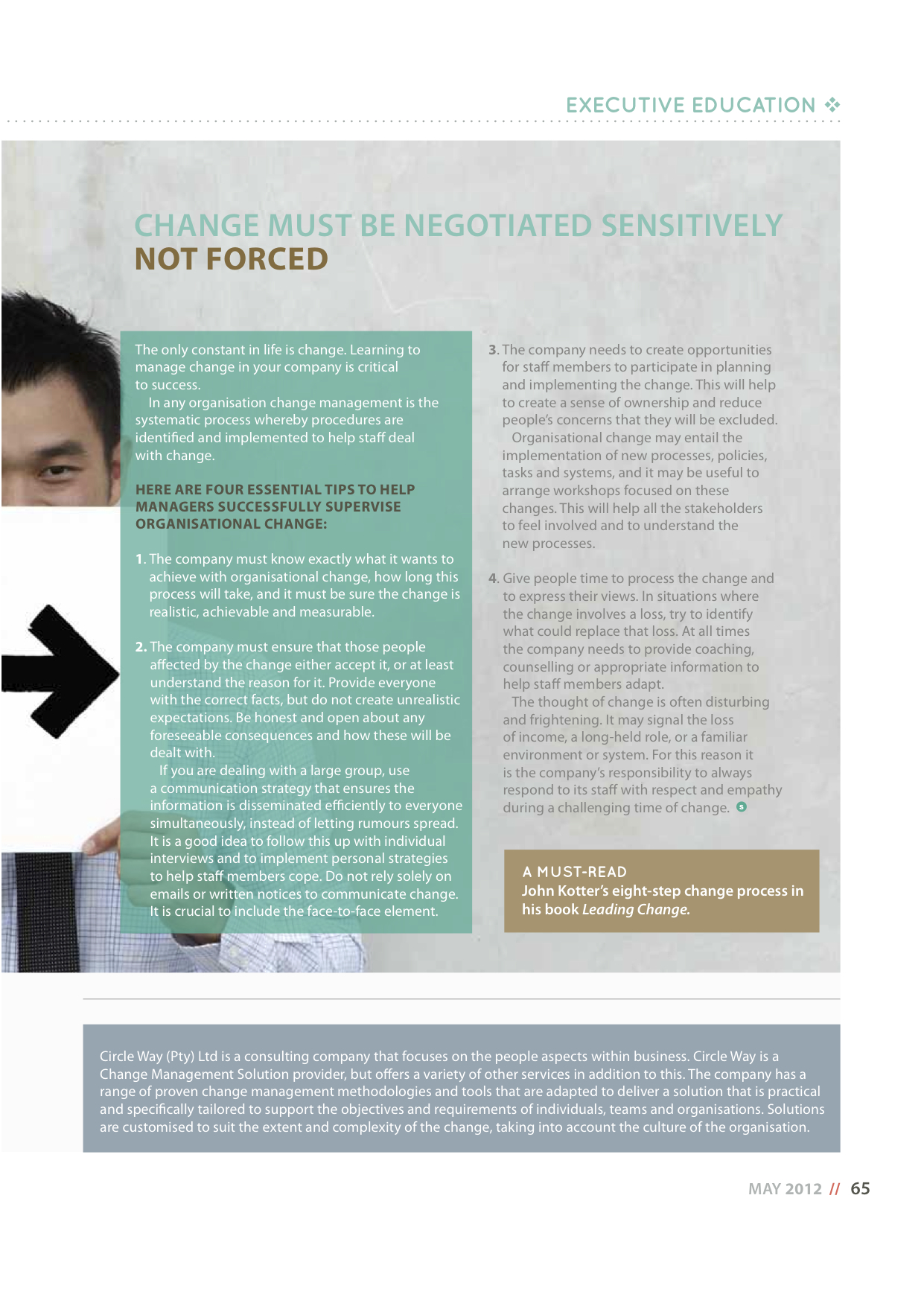 EXECUTIVE EDUCATION

CHANGE MUST BE NEGOTIATED SENSITIVELY NOT FORCED

The only constant in life is change. Learning to manage change in your company is critical to success.

In any organisation change management is the systematic process whereby procedures are identified and implemented to help staff deal with change.

HERE ARE FOUR ESSENTIAL TIPS TO HELP MANAGERS SUCCESSFULLY SUPERVISE ORGANISATIONAL CHANGE:

1. The company must know exactly what it wants to achieve with organisational change, how long this process will take, and it must be sure the change is realistic, achievable and measurable.

2. The company must ensure that those people affected by the change either accept it, or at least understand the reason for it. Provide everyone with the correct facts, but do not create unrealistic expectations. Be honest and open about any foreseeable consequences and how these will be dealt with.

If you are dealing with a large group, use a communication strategy that ensures the information is disseminated efficiently to everyone simultaneously, instead of letting rumours spread. It is a good idea to follow this up with individual interviews and to implement personal strategies to help staff members cope. Do not rely solely on emails or written notices to communicate change. It is crucial to include the face-to-face element.

3. The company needs to create opportunities for staff members to participate in planning and implementing the change. This will help to create a sense of ownership and reduce people's concerns that they will be excluded.

Organisational change may entail the implementation of new processes, policies, tasks and systems, and it may be useful to arrange workshops focused on these changes. This will help all the stakeholders to feel involved and to understand the new processes.

4. Give people time to process the change and to express their views. In situations where the change involves a loss, try to identify what could replace that loss. At all times the company needs to provide coaching, counselling or appropriate information to help staff members adapt.

The thought of change is often disturbing and frightening. It may signal the loss of income, a long-held role, or a familiar environment or system. For this reason it is the company's responsibility to always respond to its staff with respect and empathy during a challenging time of change.

A MUST-READ
John Kotter's eight-step change process in his book Leading Change.

Circle Way (Pty) Ltd is a consulting company that focuses on the people aspects within business. Circle Way is a Change Management Solution provider, but offers a variety of other services in addition to this. The company has a range of proven change management methodologies and tools that are adapted to deliver a solution that is practical and specifically tailored to support the objectives and requirements of individuals, teams and organisations. Solutions are customised to suit the extent and complexity of the change, taking into account the culture of the organisation.

MAY 2012 // 65